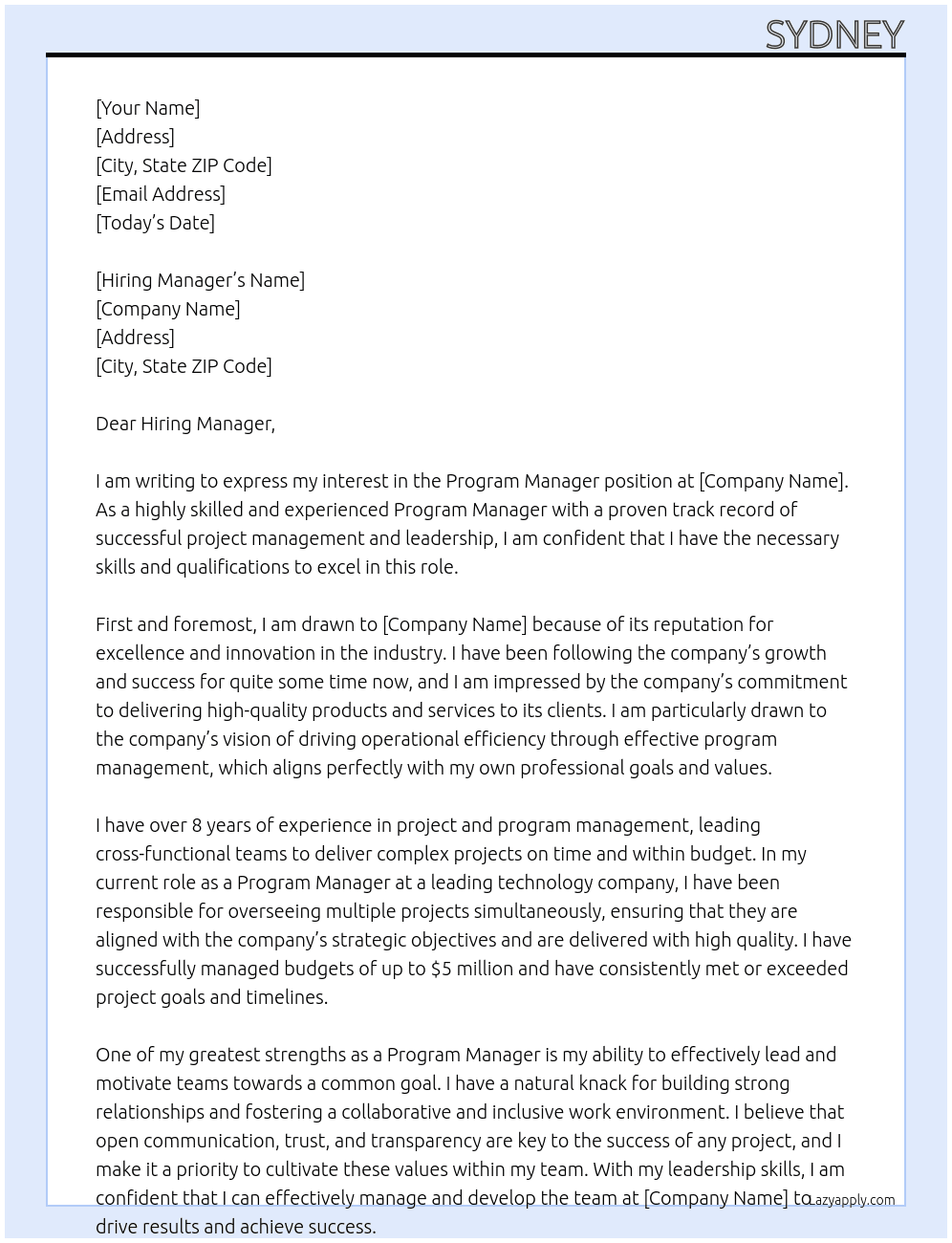 SYDNEY

[Your Name]
[Address]
[City, State ZIP Code]
[Email Address]
[Today's Date]

[Hiring Manager's Name]
[Company Name]
[Address]
[City, State ZIP Code]

Dear Hiring Manager,

I am writing to express my interest in the Program Manager position at [Company Name]. As a highly skilled and experienced Program Manager with a proven track record of successful project management and leadership, I am confident that I have the necessary skills and qualifications to excel in this role.

First and foremost, I am drawn to [Company Name] because of its reputation for excellence and innovation in the industry. I have been following the company's growth and success for quite some time now, and I am impressed by the company's commitment to delivering high-quality products and services to its clients. I am particularly drawn to the company's vision of driving operational efficiency through effective program management, which aligns perfectly with my own professional goals and values.

I have over 8 years of experience in project and program management, leading cross-functional teams to deliver complex projects on time and within budget. In my current role as a Program Manager at a leading technology company, I have been responsible for overseeing multiple projects simultaneously, ensuring that they are aligned with the company's strategic objectives and are delivered with high quality. I have successfully managed budgets of up to $5 million and have consistently met or exceeded project goals and timelines.

One of my greatest strengths as a Program Manager is my ability to effectively lead and motivate teams towards a common goal. I have a natural knack for building strong relationships and fostering a collaborative and inclusive work environment. I believe that open communication, trust, and transparency are key to the success of any project, and I make it a priority to cultivate these values within my team. With my leadership skills, I am confident that I can effectively manage and develop the team at [Company Name] to drive results and achieve success.

Lazyapply.com